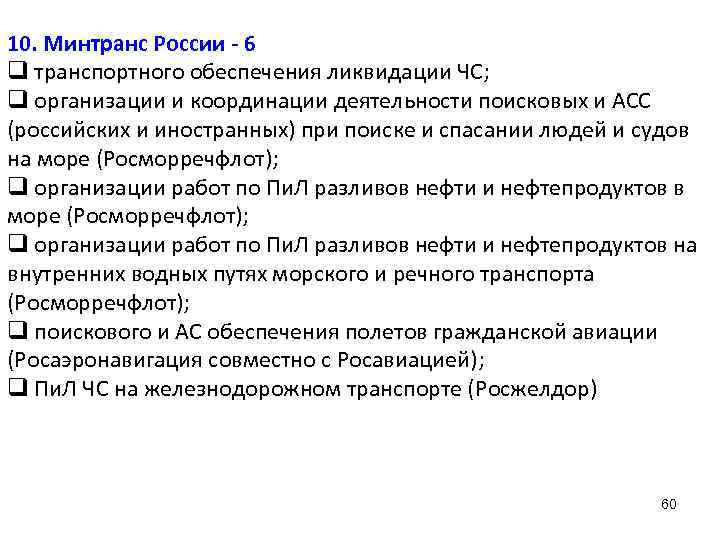 10. Минтранс России - 6
❑ транспортного обеспечения ликвидации ЧС;
❑ организации и координации деятельности поисковых и АСС (российских и иностранных) при поиске и спасании людей и судов на море (Росморречфлот);
❑ организации работ по ПиЛ разливов нефти и нефтепродуктов в море (Росморречфлот);
❑ организации работ по ПиЛ разливов нефти и нефтепродуктов на внутренних водных путях морского и речного транспорта (Росморречфлот);
❑ поискового и АС обеспечения полетов гражданской авиации (Росаэронавигация совместно с Росавиацией);
❑ ПиЛ ЧС на железнодорожном транспорте (Росжелдор)

60